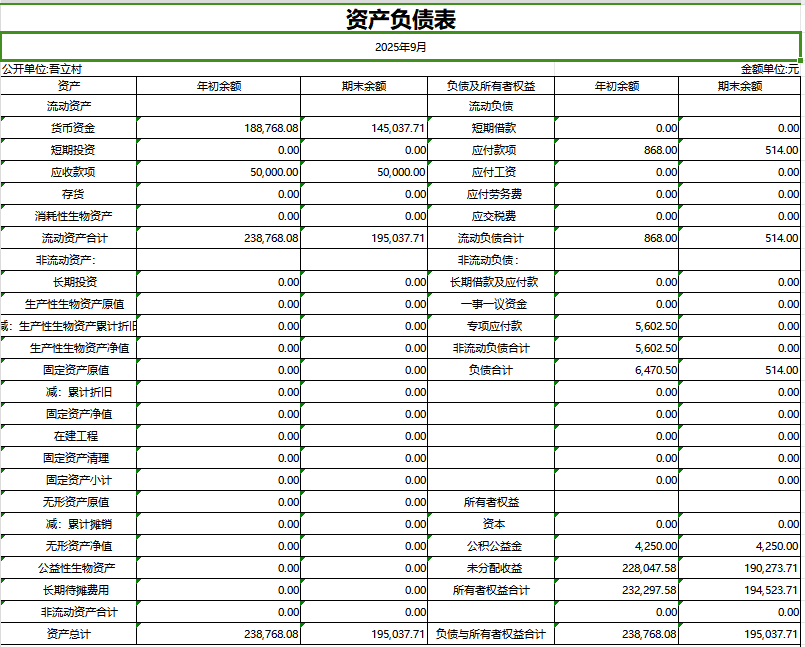 资产负债表

2025年9月

公开单位:吾立村　　金额单位:元

| 资产 | 年初余额 | 期末余额 | 负债及所有者权益 | 年初余额 | 期末余额 |
|---|---|---|---|---|---|
| 流动资产 | | | 流动负债 | | |
| 货币资金 | 188,768.08 | 145,037.71 | 短期借款 | 0.00 | 0.00 |
| 短期投资 | 0.00 | 0.00 | 应付款项 | 868.00 | 514.00 |
| 应收款项 | 50,000.00 | 50,000.00 | 应付工资 | 0.00 | 0.00 |
| 存货 | 0.00 | 0.00 | 应付劳务费 | 0.00 | 0.00 |
| 消耗性生物资产 | 0.00 | 0.00 | 应交税费 | 0.00 | 0.00 |
| 流动资产合计 | 238,768.08 | 195,037.71 | 流动负债合计 | 868.00 | 514.00 |
| 非流动资产: | | | 非流动负债: | | |
| 长期投资 | 0.00 | 0.00 | 长期借款及应付款 | 0.00 | 0.00 |
| 生产性生物资产原值 | 0.00 | 0.00 | 一事一议资金 | 0.00 | 0.00 |
| 减:生产性生物资产累计折旧 | 0.00 | 0.00 | 专项应付款 | 5,602.50 | 0.00 |
| 生产性生物资产净值 | 0.00 | 0.00 | 非流动负债合计 | 5,602.50 | 0.00 |
| 固定资产原值 | 0.00 | 0.00 | 负债合计 | 6,470.50 | 514.00 |
| 减:累计折旧 | 0.00 | 0.00 | | 0.00 | 0.00 |
| 固定资产净值 | 0.00 | 0.00 | | 0.00 | 0.00 |
| 在建工程 | 0.00 | 0.00 | | 0.00 | 0.00 |
| 固定资产清理 | 0.00 | 0.00 | | 0.00 | 0.00 |
| 固定资产小计 | 0.00 | 0.00 | | 0.00 | 0.00 |
| 无形资产原值 | 0.00 | 0.00 | 所有者权益 | | |
| 减:累计摊销 | 0.00 | 0.00 | 资本 | 0.00 | 0.00 |
| 无形资产净值 | 0.00 | 0.00 | 公积公益金 | 4,250.00 | 4,250.00 |
| 公益性生物资产 | 0.00 | 0.00 | 未分配收益 | 228,047.58 | 190,273.71 |
| 长期待摊费用 | 0.00 | 0.00 | 所有者权益合计 | 232,297.58 | 194,523.71 |
| 非流动资产合计 | 0.00 | 0.00 | | 0.00 | 0.00 |
| 资产总计 | 238,768.08 | 195,037.71 | 负债与所有者权益合计 | 238,768.08 | 195,037.71 |